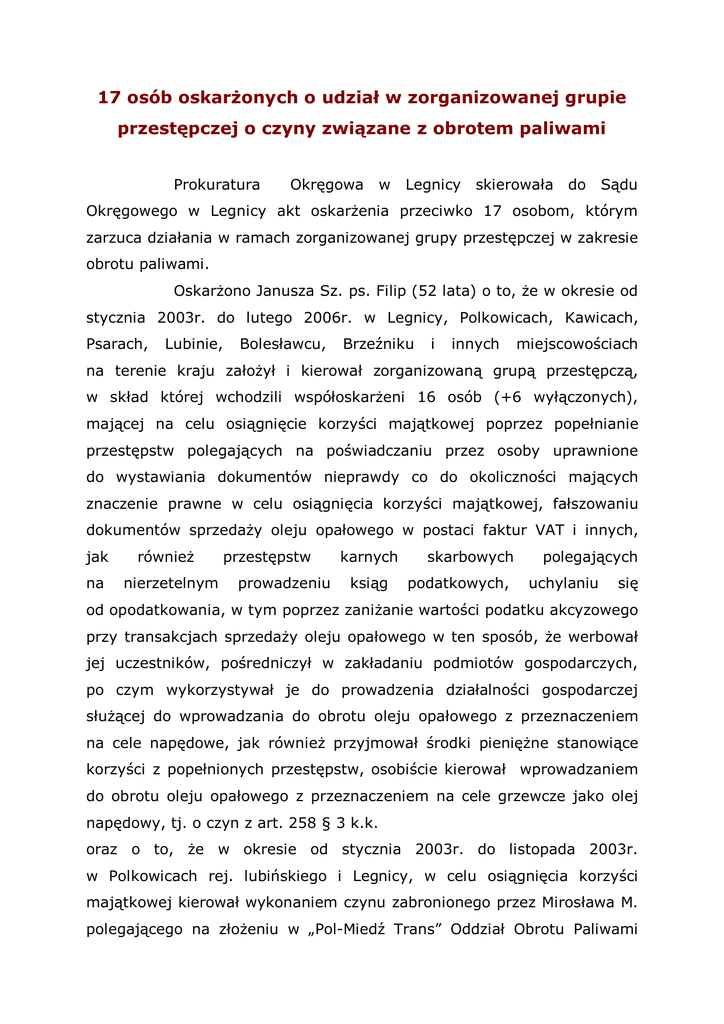 17 osób oskarżonych o udział w zorganizowanej grupie przestępczej o czyny związane z obrotem paliwami

Prokuratura Okręgowa w Legnicy skierowała do Sądu Okręgowego w Legnicy akt oskarżenia przeciwko 17 osobom, którym zarzuca działania w ramach zorganizowanej grupy przestępczej w zakresie obrotu paliwami.

Oskarżono Janusza Sz. ps. Filip (52 lata) o to, że w okresie od stycznia 2003r. do lutego 2006r. w Legnicy, Polkowicach, Kawicach, Psarach, Lubinie, Bolesławcu, Brzeźniku i innych miejscowościach na terenie kraju założył i kierował zorganizowaną grupą przestępczą, w skład której wchodzili współoskarżeni 16 osób (+6 wyłączonych), mającej na celu osiągnięcie korzyści majątkowej poprzez popełnianie przestępstw polegających na poświadczaniu przez osoby uprawnione do wystawiania dokumentów nieprawdy co do okoliczności mających znaczenie prawne w celu osiągnięcia korzyści majątkowej, fałszowaniu dokumentów sprzedaży oleju opałowego w postaci faktur VAT i innych, jak również przestępstw karnych skarbowych polegających na nierzetelnym prowadzeniu ksiąg podatkowych, uchylaniu się od opodatkowania, w tym poprzez zaniżanie wartości podatku akcyzowego przy transakcjach sprzedaży oleju opałowego w ten sposób, że werbował jej uczestników, pośredniczył w zakładaniu podmiotów gospodarczych, po czym wykorzystywał je do prowadzenia działalności gospodarczej służącej do wprowadzania do obrotu oleju opałowego z przeznaczeniem na cele napędowe, jak również przyjmował środki pieniężne stanowiące korzyści z popełnionych przestępstw, osobiście kierował wprowadzaniem do obrotu oleju opałowego z przeznaczeniem na cele grzewcze jako olej napędowy, tj. o czyn z art. 258 § 3 k.k.
oraz o to, że w okresie od stycznia 2003r. do listopada 2003r. w Polkowicach rej. lubińskiego i Legnicy, w celu osiągnięcia korzyści majątkowej kierował wykonaniem czynu zabronionego przez Mirosława M. polegającego na złożeniu w „Pol-Miedź Trans” Oddział Obrotu Paliwami